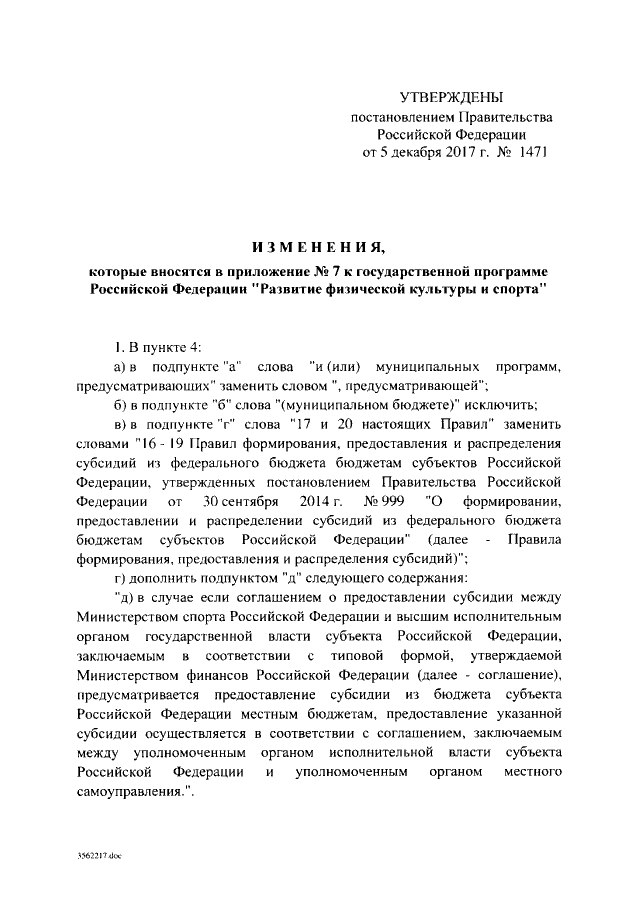 УТВЕРЖДЕНЫ
постановлением Правительства
Российской Федерации
от 5 декабря 2017 г. № 1471

ИЗМЕНЕНИЯ,

которые вносятся в приложение № 7 к государственной программе Российской Федерации "Развитие физической культуры и спорта"

1. В пункте 4:

а) в подпункте "а" слова "и (или) муниципальных программ, предусматривающих" заменить словом ", предусматривающей";

б) в подпункте "б" слова "(муниципальном бюджете)" исключить;

в) в подпункте "г" слова "17 и 20 настоящих Правил" заменить словами "16 - 19 Правил формирования, предоставления и распределения субсидий из федерального бюджета бюджетам субъектов Российской Федерации, утвержденных постановлением Правительства Российской Федерации от 30 сентября 2014 г. № 999 "О формировании, предоставлении и распределении субсидий из федерального бюджета бюджетам субъектов Российской Федерации" (далее - Правила формирования, предоставления и распределения субсидий)";

г) дополнить подпунктом "д" следующего содержания:

"д) в случае если соглашением о предоставлении субсидии между Министерством спорта Российской Федерации и высшим исполнительным органом государственной власти субъекта Российской Федерации, заключаемым в соответствии с типовой формой, утверждаемой Министерством финансов Российской Федерации (далее - соглашение), предусматривается предоставление субсидии из бюджета субъекта Российской Федерации местным бюджетам, предоставление указанной субсидии осуществляется в соответствии с соглашением, заключаемым между уполномоченным органом исполнительной власти субъекта Российской Федерации и уполномоченным органом местного самоуправления.".

3562217.doc